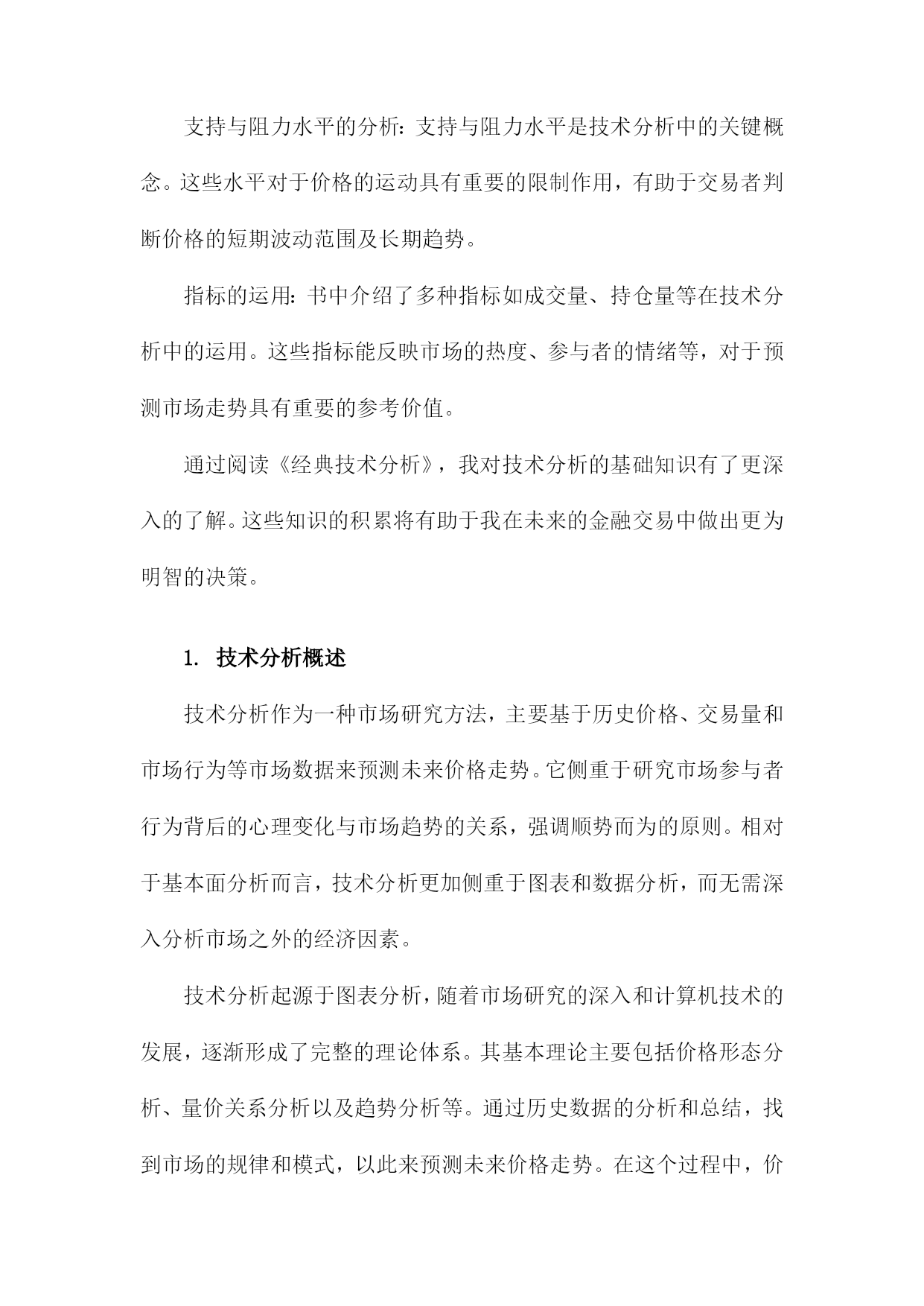 支持与阻力水平的分析：支持与阻力水平是技术分析中的关键概念。这些水平对于价格的运动具有重要的限制作用，有助于交易者判断价格的短期波动范围及长期趋势。

指标的运用：书中介绍了多种指标如成交量、持仓量等在技术分析中的运用。这些指标能反映市场的热度、参与者的情绪等，对于预测市场走势具有重要的参考价值。

通过阅读《经典技术分析》，我对技术分析的基础知识有了更深入的了解。这些知识的积累将有助于我在未来的金融交易中做出更为明智的决策。

1. 技术分析概述

技术分析作为一种市场研究方法，主要基于历史价格、交易量和市场行为等市场数据来预测未来价格走势。它侧重于研究市场参与者行为背后的心理变化与市场趋势的关系，强调顺势而为的原则。相对于基本面分析而言，技术分析更加侧重于图表和数据分析，而无需深入分析市场之外的经济因素。

技术分析起源于图表分析，随着市场研究的深入和计算机技术的发展，逐渐形成了完整的理论体系。其基本理论主要包括价格形态分析、量价关系分析以及趋势分析等。通过历史数据的分析和总结，找到市场的规律和模式，以此来预测未来价格走势。在这个过程中，价